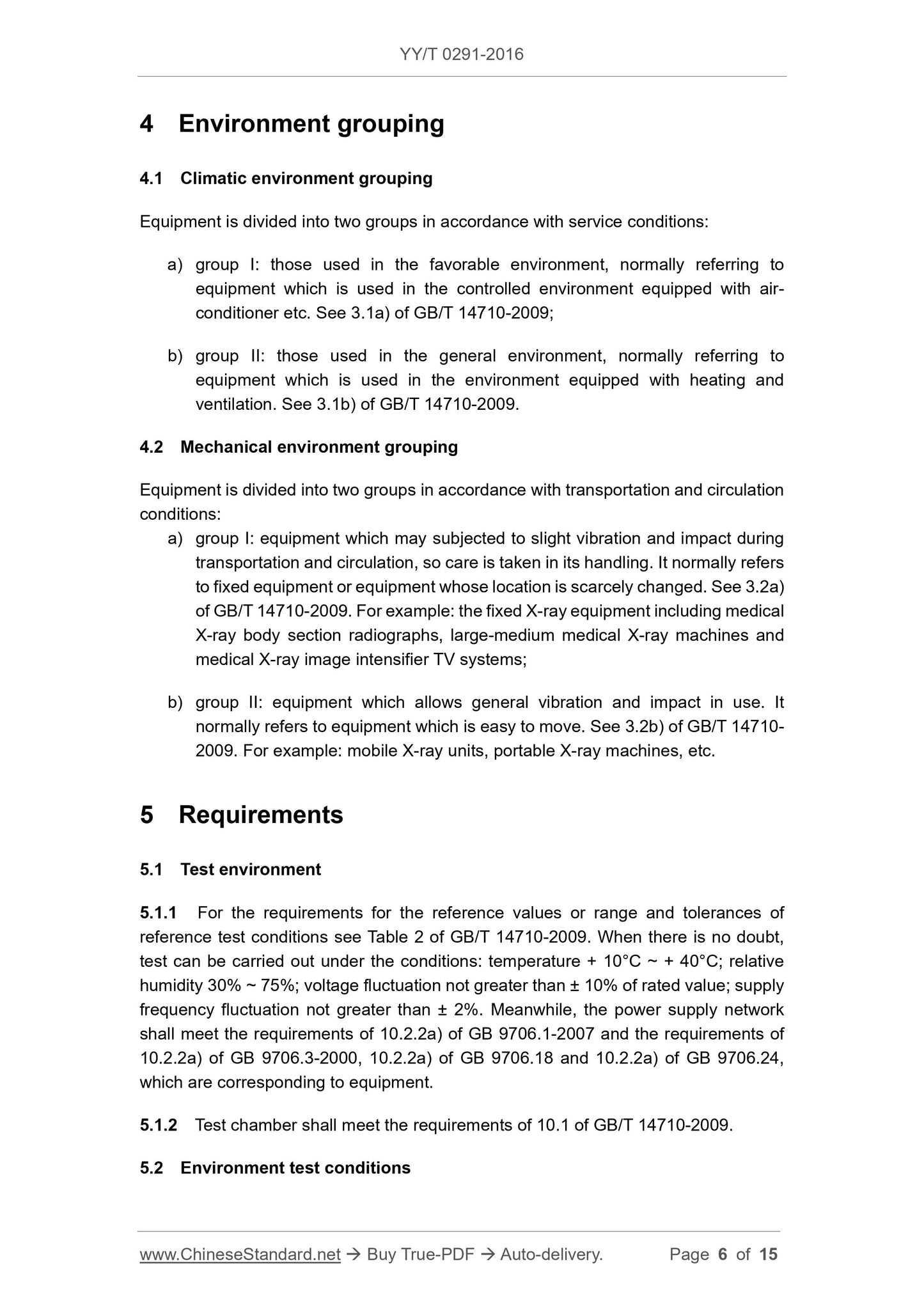 YY/T 0291-2016

4 Environment grouping

4.1 Climatic environment grouping

Equipment is divided into two groups in accordance with service conditions:

a) group I: those used in the favorable environment, normally referring to equipment which is used in the controlled environment equipped with air-conditioner etc. See 3.1a) of GB/T 14710-2009;

b) group II: those used in the general environment, normally referring to equipment which is used in the environment equipped with heating and ventilation. See 3.1b) of GB/T 14710-2009.

4.2 Mechanical environment grouping

Equipment is divided into two groups in accordance with transportation and circulation conditions:
a) group I: equipment which may subjected to slight vibration and impact during transportation and circulation, so care is taken in its handling. It normally refers to fixed equipment or equipment whose location is scarcely changed. See 3.2a) of GB/T 14710-2009. For example: the fixed X-ray equipment including medical X-ray body section radiographs, large-medium medical X-ray machines and medical X-ray image intensifier TV systems;

b) group II: equipment which allows general vibration and impact in use. It normally refers to equipment which is easy to move. See 3.2b) of GB/T 14710-2009. For example: mobile X-ray units, portable X-ray machines, etc.

5 Requirements

5.1 Test environment

5.1.1 For the requirements for the reference values or range and tolerances of reference test conditions see Table 2 of GB/T 14710-2009. When there is no doubt, test can be carried out under the conditions: temperature + 10°C ~ + 40°C; relative humidity 30% ~ 75%; voltage fluctuation not greater than ± 10% of rated value; supply frequency fluctuation not greater than ± 2%. Meanwhile, the power supply network shall meet the requirements of 10.2.2a) of GB 9706.1-2007 and the requirements of 10.2.2a) of GB 9706.3-2000, 10.2.2a) of GB 9706.18 and 10.2.2a) of GB 9706.24, which are corresponding to equipment.

5.1.2 Test chamber shall meet the requirements of 10.1 of GB/T 14710-2009.

5.2 Environment test conditions

www.ChineseStandard.net → Buy True-PDF → Auto-delivery. Page 6 of 15